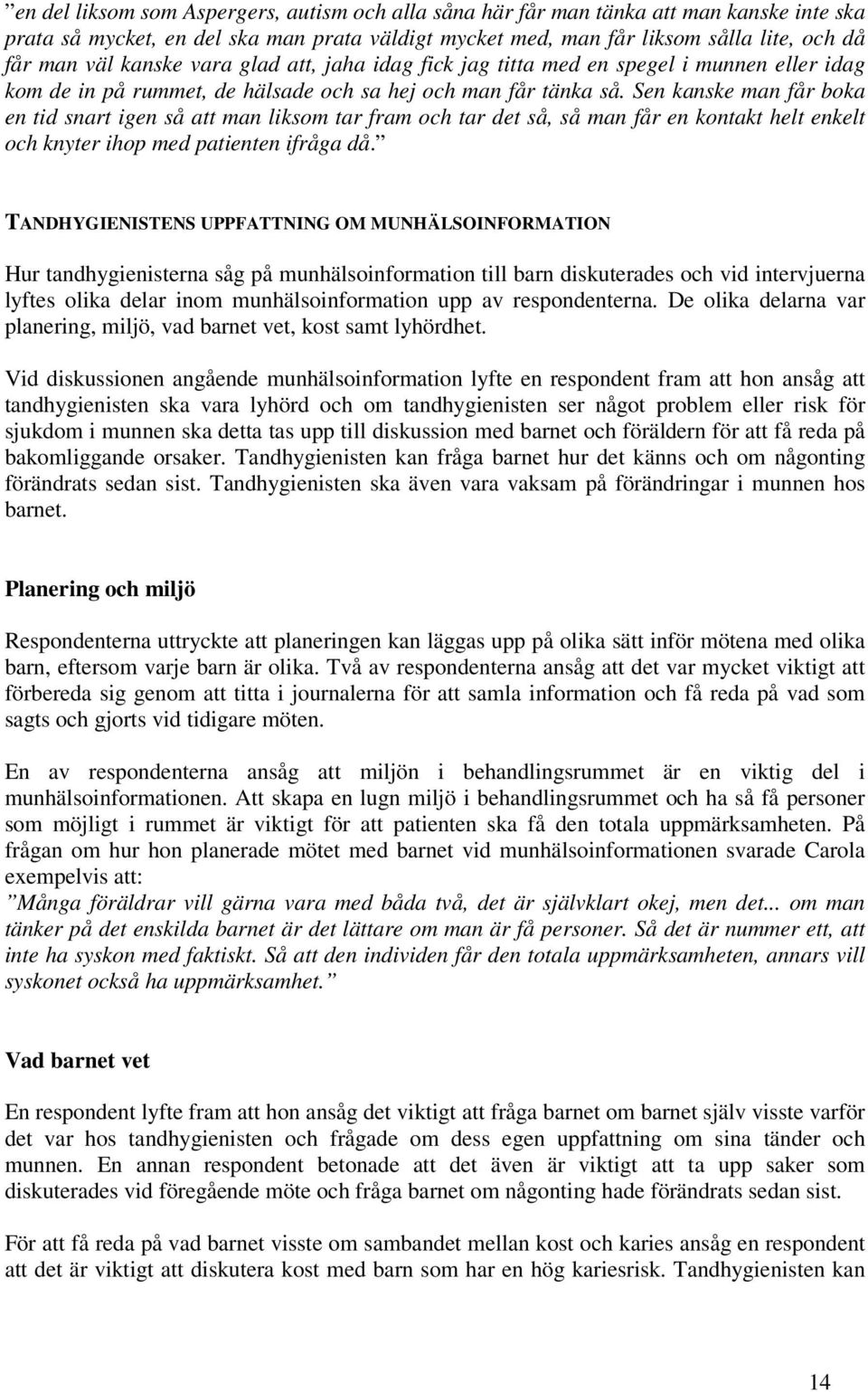 ”en del liksom som Aspergers, autism och alla såna här får man tänka att man kanske inte ska prata så mycket, en del ska man prata väldigt mycket med, man får liksom sålla lite, och då får man väl kanske vara glad att, jaha idag fick jag titta med en spegel i munnen eller idag kom de in på rummet, de hälsade och sa hej och man får tänka så. Sen kanske man får boka en tid snart igen så att man liksom tar fram och tar det så, så man får en kontakt helt enkelt och knyter ihop med patienten ifråga då.”

TANDHYGIENISTENS UPPFATTNING OM MUNHÄLSOINFORMATION

Hur tandhygienisterna såg på munhälsoinformation till barn diskuterades och vid intervjuerna lyftes olika delar inom munhälsoinformation upp av respondenterna. De olika delarna var planering, miljö, vad barnet vet, kost samt lyhördhet.

Vid diskussionen angående munhälsoinformation lyfte en respondent fram att hon ansåg att tandhygienisten ska vara lyhörd och om tandhygienisten ser något problem eller risk för sjukdom i munnen ska detta tas upp till diskussion med barnet och föräldern för att få reda på bakomliggande orsaker. Tandhygienisten kan fråga barnet hur det känns och om någonting förändrats sedan sist. Tandhygienisten ska även vara vaksam på förändringar i munnen hos barnet.

Planering och miljö

Respondenterna uttryckte att planeringen kan läggas upp på olika sätt inför mötena med olika barn, eftersom varje barn är olika. Två av respondenterna ansåg att det var mycket viktigt att förbereda sig genom att titta i journalerna för att samla information och få reda på vad som sagts och gjorts vid tidigare möten.

En av respondenterna ansåg att miljön i behandlingsrummet är en viktig del i munhälsoinformationen. Att skapa en lugn miljö i behandlingsrummet och ha så få personer som möjligt i rummet är viktigt för att patienten ska få den totala uppmärksamheten. På frågan om hur hon planerade mötet med barnet vid munhälsoinformationen svarade Carola exempelvis att:
”Många föräldrar vill gärna vara med båda två, det är självklart okej, men det... om man tänker på det enskilda barnet är det lättare om man är få personer. Så det är nummer ett, att inte ha syskon med faktiskt. Så att den individen får den totala uppmärksamheten, annars vill syskonet också ha uppmärksamhet.”

Vad barnet vet

En respondent lyfte fram att hon ansåg det viktigt att fråga barnet om barnet själv visste varför det var hos tandhygienisten och frågade om dess egen uppfattning om sina tänder och munnen. En annan respondent betonade att det även är viktigt att ta upp saker som diskuterades vid föregående möte och fråga barnet om någonting hade förändrats sedan sist.

För att få reda på vad barnet visste om sambandet mellan kost och karies ansåg en respondent att det är viktigt att diskutera kost med barn som har en hög kariesrisk. Tandhygienisten kan

14